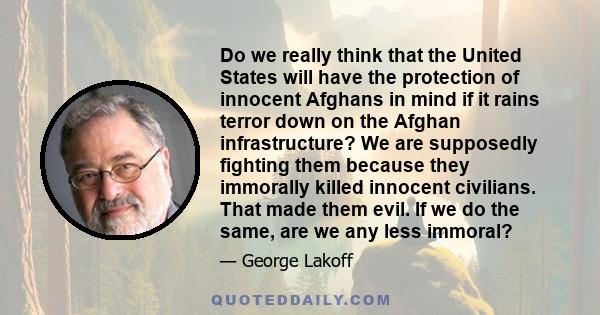 Do we really think that the United States will have the protection of innocent Afghans in mind if it rains terror down on the Afghan infrastructure? We are supposedly fighting them because they immorally killed innocent civilians. That made them evil. If we do the same, are we any less immoral?

— George Lakoff

QUOTEDDAILY.COM